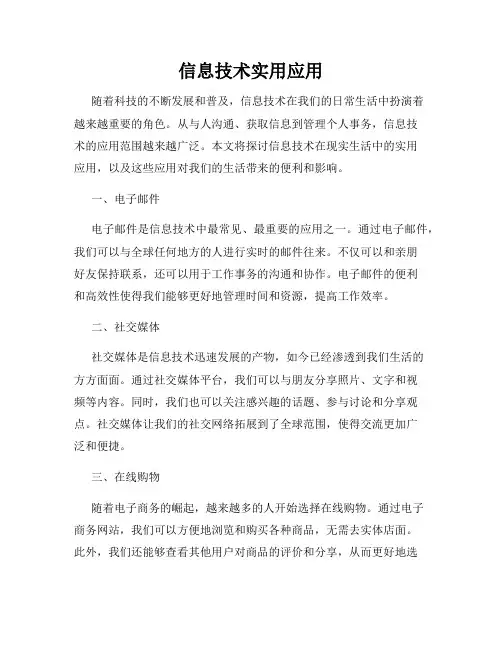 信息技术实用应用

随着科技的不断发展和普及，信息技术在我们的日常生活中扮演着越来越重要的角色。从与人沟通、获取信息到管理个人事务，信息技术的应用范围越来越广泛。本文将探讨信息技术在现实生活中的实用应用，以及这些应用对我们的生活带来的便利和影响。

一、电子邮件

电子邮件是信息技术中最常见、最重要的应用之一。通过电子邮件，我们可以与全球任何地方的人进行实时的邮件往来。不仅可以和亲朋好友保持联系，还可以用于工作事务的沟通和协作。电子邮件的便利和高效性使得我们能够更好地管理时间和资源，提高工作效率。

二、社交媒体

社交媒体是信息技术迅速发展的产物，如今已经渗透到我们生活的方方面面。通过社交媒体平台，我们可以与朋友分享照片、文字和视频等内容。同时，我们也可以关注感兴趣的话题、参与讨论和分享观点。社交媒体让我们的社交网络拓展到了全球范围，使得交流更加广泛和便捷。

三、在线购物

随着电子商务的崛起，越来越多的人开始选择在线购物。通过电子商务网站，我们可以方便地浏览和购买各种商品，无需去实体店面。此外，我们还能够查看其他用户对商品的评价和分享，从而更好地选